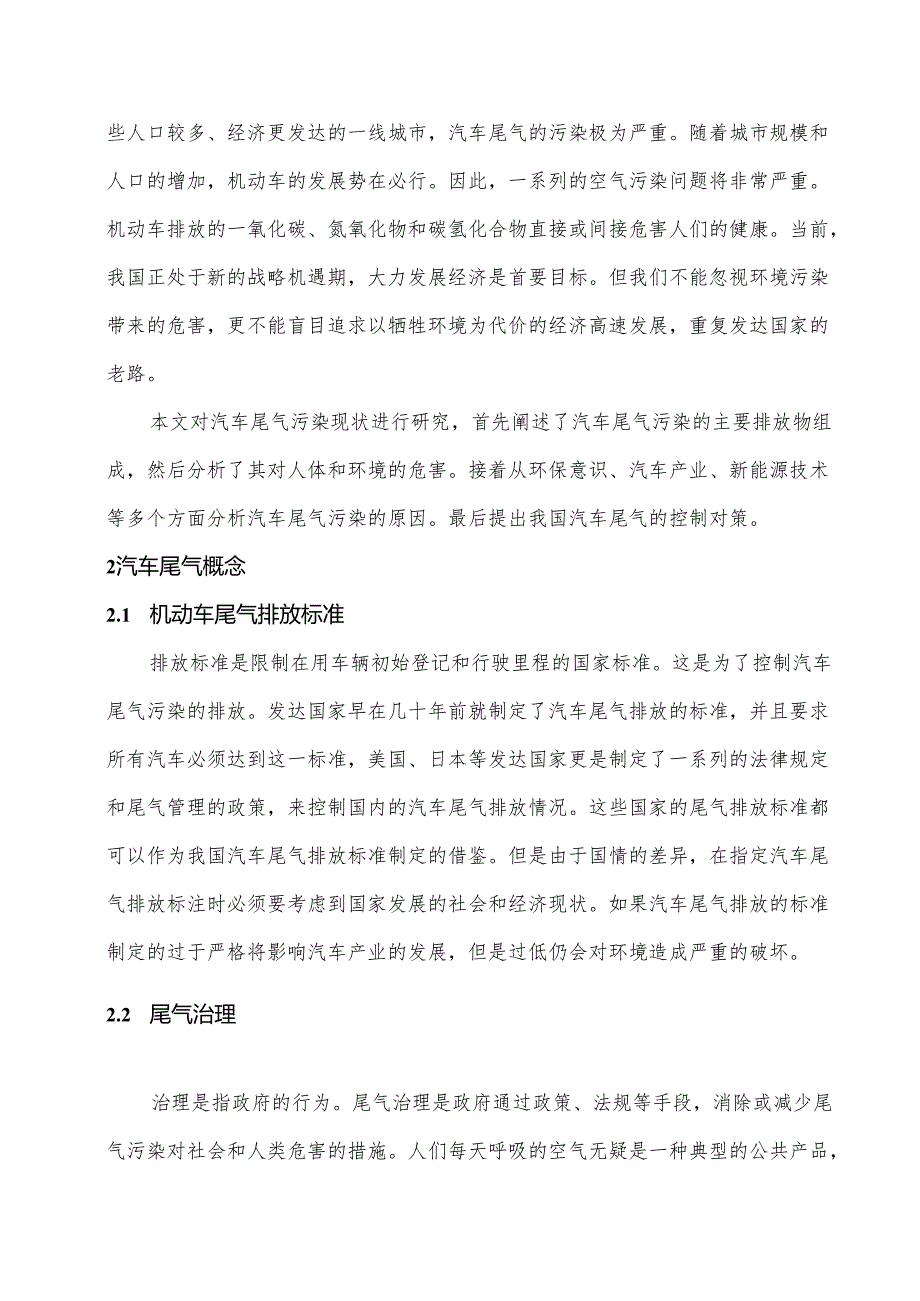 些人口较多、经济更发达的一线城市，汽车尾气的污染极为严重。随着城市规模和人口的增加，机动车的发展势在必行。因此，一系列的空气污染问题将非常严重。机动车排放的一氧化碳、氮氧化物和碳氢化合物直接或间接危害人们的健康。当前，我国正处于新的战略机遇期，大力发展经济是首要目标。但我们不能忽视环境污染带来的危害，更不能盲目追求以牺牲环境为代价的经济高速发展，重复发达国家的老路。

本文对汽车尾气污染现状进行研究，首先阐述了汽车尾气污染的主要排放物组成，然后分析了其对人体和环境的危害。接着从环保意识、汽车产业、新能源技术等多个方面分析汽车尾气污染的原因。最后提出我国汽车尾气的控制对策。

2汽车尾气概念

2.1 机动车尾气排放标准

排放标准是限制在用车辆初始登记和行驶里程的国家标准。这是为了控制汽车尾气污染的排放。发达国家早在几十年前就制定了汽车尾气排放的标准，并且要求所有汽车必须达到这一标准，美国、日本等发达国家更是制定了一系列的法律规定和尾气管理的政策，来控制国内的汽车尾气排放情况。这些国家的尾气排放标准都可以作为我国汽车尾气排放标准制定的借鉴。但是由于国情的差异，在指定汽车尾气排放标注时必须要考虑到国家发展的社会和经济现状。如果汽车尾气排放的标准制定的过于严格将影响汽车产业的发展，但是过低仍会对环境造成严重的破坏。

2.2 尾气治理

治理是指政府的行为。尾气治理是政府通过政策、法规等手段，消除或减少尾气污染对社会和人类危害的措施。人们每天呼吸的空气无疑是一种典型的公共产品，